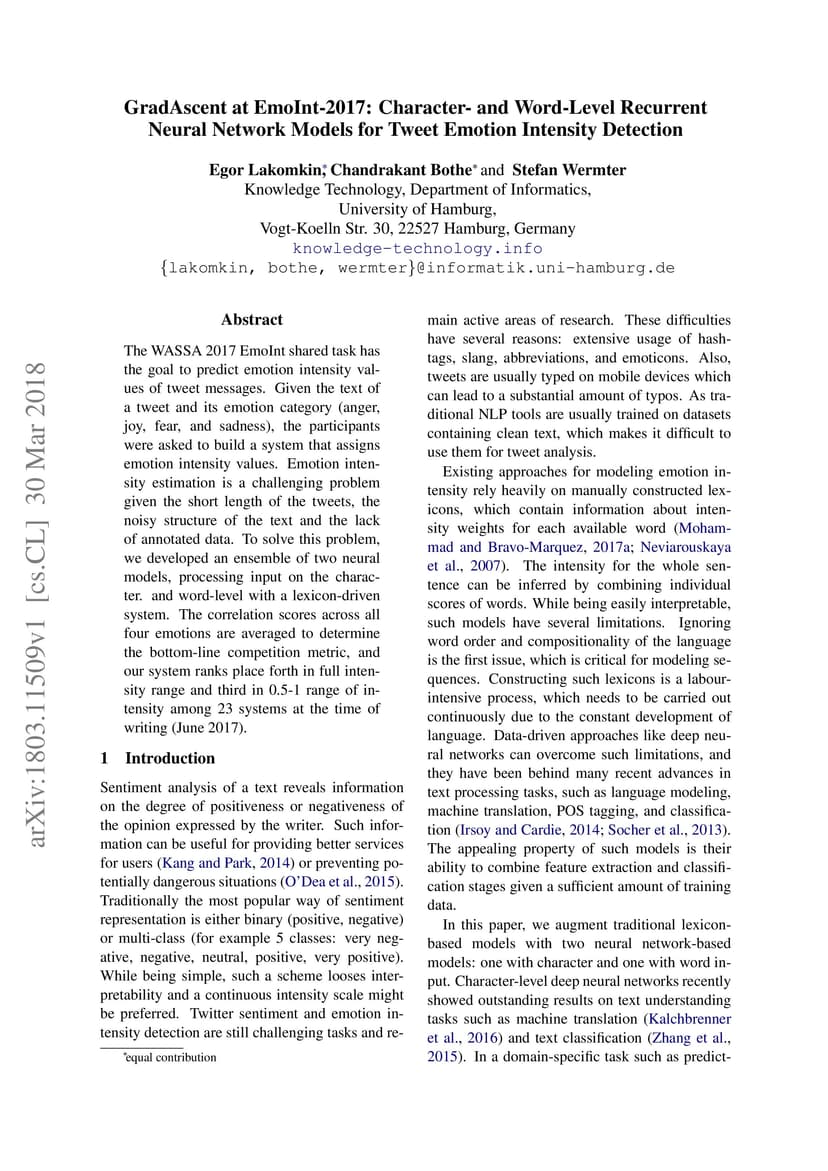 GradAscent at EmoInt-2017: Character- and Word-Level Recurrent Neural Network Models for Tweet Emotion Intensity Detection

Egor Lakomkin*, Chandrakant Bothe* and Stefan Wermter
Knowledge Technology, Department of Informatics,
University of Hamburg,
Vogt-Koelln Str. 30, 22527 Hamburg, Germany
knowledge-technology.info
{lakomkin, bothe, wermter}@informatik.uni-hamburg.de

arXiv:1803.11509v1 [cs.CL] 30 Mar 2018

Abstract

The WASSA 2017 EmoInt shared task has the goal to predict emotion intensity values of tweet messages. Given the text of a tweet and its emotion category (anger, joy, fear, and sadness), the participants were asked to build a system that assigns emotion intensity values. Emotion intensity estimation is a challenging problem given the short length of the tweets, the noisy structure of the text and the lack of annotated data. To solve this problem, we developed an ensemble of two neural models, processing input on the character. and word-level with a lexicon-driven system. The correlation scores across all four emotions are averaged to determine the bottom-line competition metric, and our system ranks place forth in full intensity range and third in 0.5-1 range of intensity among 23 systems at the time of writing (June 2017).

1 Introduction

Sentiment analysis of a text reveals information on the degree of positiveness or negativeness of the opinion expressed by the writer. Such information can be useful for providing better services for users (Kang and Park, 2014) or preventing potentially dangerous situations (O'Dea et al., 2015). Traditionally the most popular way of sentiment representation is either binary (positive, negative) or multi-class (for example 5 classes: very negative, negative, neutral, positive, very positive). While being simple, such a scheme looses interpretability and a continuous intensity scale might be preferred. Twitter sentiment and emotion intensity detection are still challenging tasks and remain active areas of research. These difficulties have several reasons: extensive usage of hashtags, slang, abbreviations, and emoticons. Also, tweets are usually typed on mobile devices which can lead to a substantial amount of typos. As traditional NLP tools are usually trained on datasets containing clean text, which makes it difficult to use them for tweet analysis.

Existing approaches for modeling emotion intensity rely heavily on manually constructed lexicons, which contain information about intensity weights for each available word (Mohammad and Bravo-Marquez, 2017a; Neviarouskaya et al., 2007). The intensity for the whole sentence can be inferred by combining individual scores of words. While being easily interpretable, such models have several limitations. Ignoring word order and compositionality of the language is the first issue, which is critical for modeling sequences. Constructing such lexicons is a labour-intensive process, which needs to be carried out continuously due to the constant development of language. Data-driven approaches like deep neural networks can overcome such limitations, and they have been behind many recent advances in text processing tasks, such as language modeling, machine translation, POS tagging, and classification (Irsoy and Cardie, 2014; Socher et al., 2013). The appealing property of such models is their ability to combine feature extraction and classification stages given a sufficient amount of training data.

In this paper, we augment traditional lexicon-based models with two neural network-based models: one with character and one with word input. Character-level deep neural networks recently showed outstanding results on text understanding tasks such as machine translation (Kalchbrenner et al., 2016) and text classification (Zhang et al., 2015). In a domain-specific task such as predict-

*equal contribution